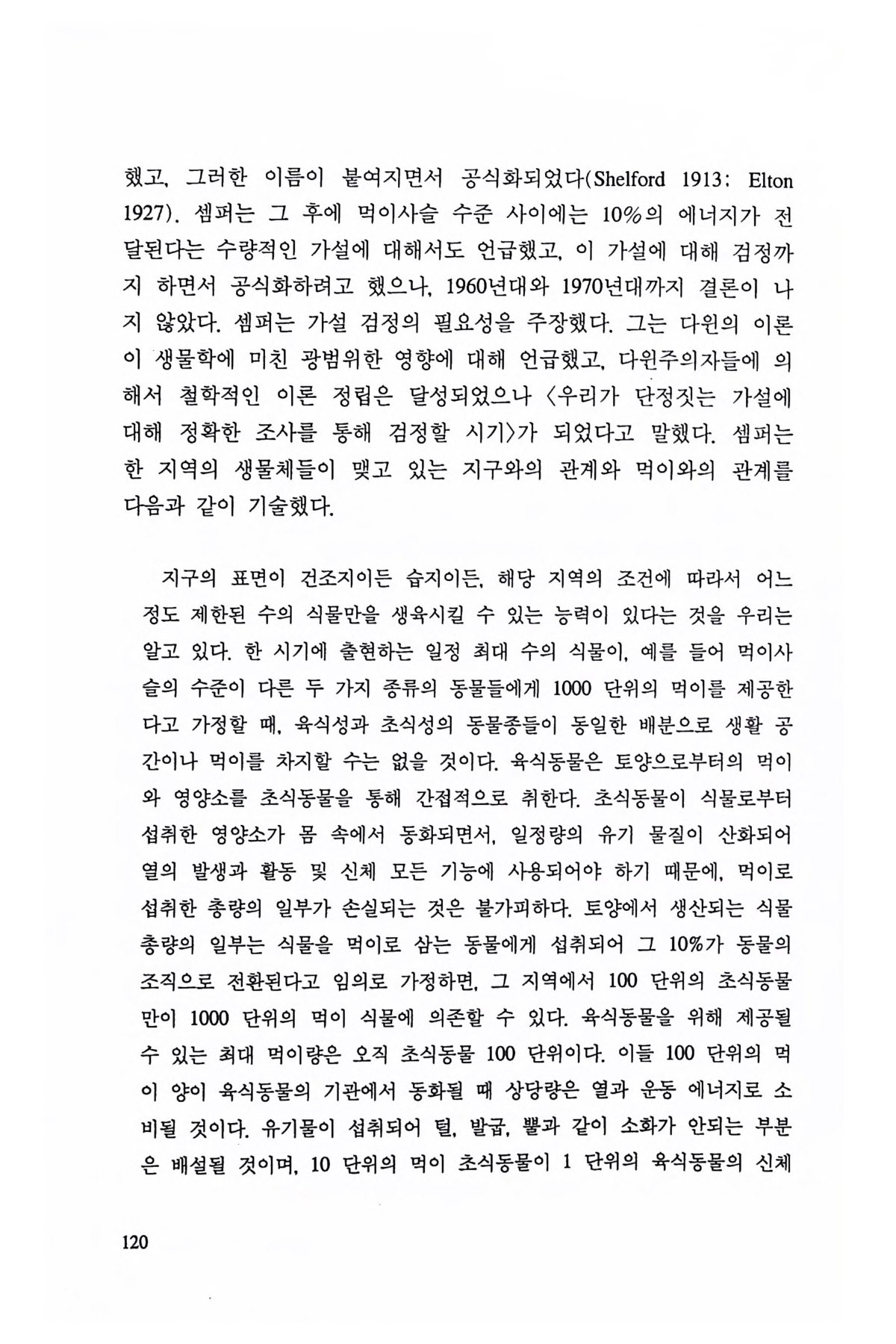 했고, 그러한 이름이 붙여지면서 공식화되었다(Shelford 1913; Elton 1927). 셈퍼는 그 후에 먹이사슬 수준 사이에는 10%의 에너지가 전달된다는 수량적인 가설에 대해서도 언급했고, 이 가설에 대해 검정까지 하면서 공식화하려고 했으나, 1960년대와 1970년대까지 결론이 나지 않았다. 셈퍼는 가설 검정의 필요성을 주장했다. 그는 다윈의 이론이 생물학에 미친 광범위한 영향에 대해 언급했고, 다윈주의자들에 의해서 철학적인 이론 정립은 달성되었으나 〈우리가 단정짓는 가설에 대해 정확한 조사를 통해 검정할 시기〉가 되었다고 말했다. 셈퍼는 한 지역의 생물체들이 맺고 있는 지구와의 관계와 먹이와의 관계를 다음과 같이 기술했다.

지구의 표면이 건조지이든 습지이든, 해당 지역의 조건에 따라서 어느 정도 제한된 수의 식물만을 생육시킬 수 있는 능력이 있다는 것을 우리는 알고 있다. 한 시기에 출현하는 일정 최대 수의 식물이, 예를 들어 먹이사슬의 수준이 다른 두 가지 종류의 동물들에게 1000 단위의 먹이를 제공한다고 가정할 때, 육식성과 초식성의 동물종들이 동일한 배분으로 생활 공간이나 먹이를 차지할 수는 없을 것이다. 육식동물은 토양으로부터의 먹이와 영양소를 초식동물을 통해 간접적으로 취한다. 초식동물이 식물로부터 섭취한 영양소가 몸 속에서 동화되면서, 일정량의 유기 물질이 산화되어 열의 발생과 활동 및 신체 모든 기능에 사용되어야 하기 때문에, 먹이로 섭취한 총량의 일부가 손실되는 것은 불가피하다. 토양에서 생산되는 식물 총량의 일부는 식물을 먹이로 삼는 동물에게 섭취되어 그 10%가 동물의 조직으로 전환된다고 임의로 가정하면, 그 지역에서 100 단위의 초식동물만이 1000 단위의 먹이 식물에 의존할 수 있다. 육식동물을 위해 제공될 수 있는 최대 먹이량은 오직 초식동물 100 단위이다. 이들 100 단위의 먹이 양이 육식동물의 기관에서 동화될 때 상당량은 열과 운동 에너지로 소비될 것이다. 유기물이 섭취되어 털, 발굽, 뿔과 같이 소화가 안되는 부분은 배설될 것이며, 10 단위의 먹이 초식동물이 1 단위의 육식동물의 신체

120